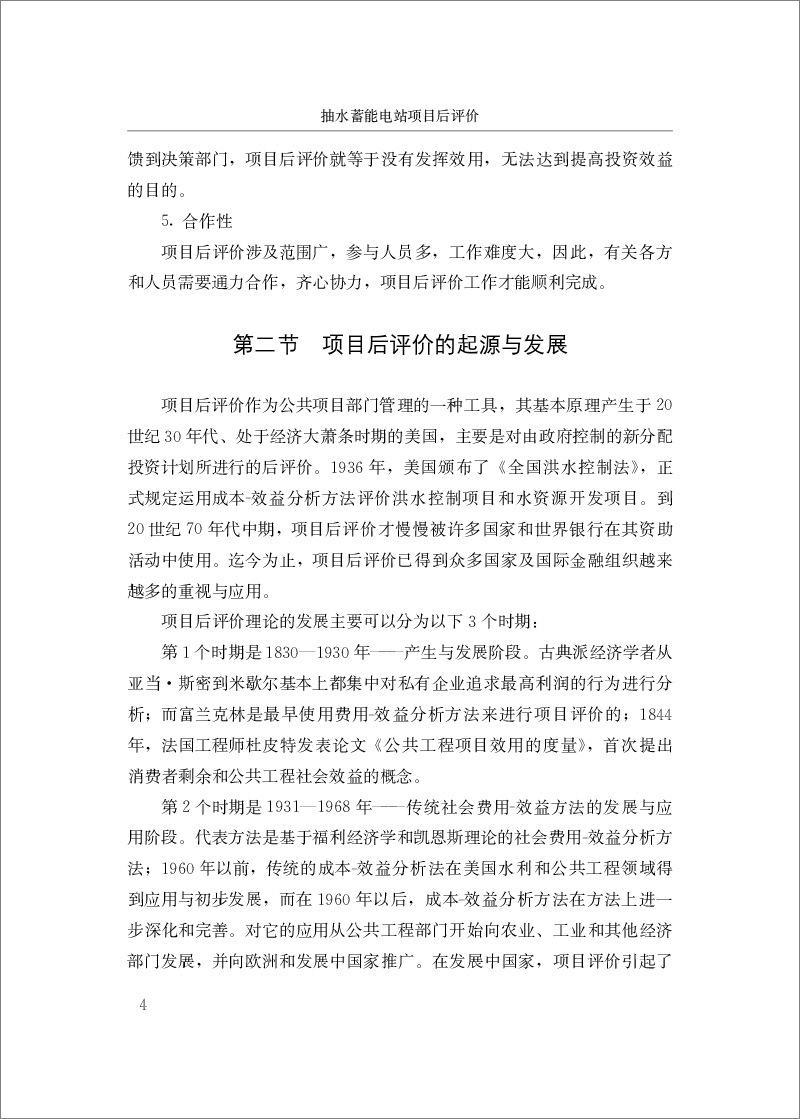 抽水蓄能电站项目后评价

馈到决策部门，项目后评价就等于没有发挥效用，无法达到提高投资效益的目的。

5. 合作性

项目后评价涉及范围广，参与人员多，工作难度大，因此，有关各方和人员需要通力合作，齐心协力，项目后评价工作才能顺利完成。

第二节　项目后评价的起源与发展

项目后评价作为公共项目部门管理的一种工具，其基本原理产生于20世纪30年代、处于经济大萧条时期的美国，主要是对由政府控制的新分配投资计划所进行的后评价。1936年，美国颁布了《全国洪水控制法》，正式规定运用成本-效益分析方法评价洪水控制项目和水资源开发项目。到20世纪70年代中期，项目后评价才慢慢被许多国家和世界银行在其资助活动中使用。迄今为止，项目后评价已得到众多国家及国际金融组织越来越多的重视与应用。

项目后评价理论的发展主要可以分为以下3个时期：

第1个时期是1830—1930年——产生与发展阶段。古典派经济学者从亚当·斯密到米歇尔基本上都集中对私有企业追求最高利润的行为进行分析；而富兰克林是最早使用费用-效益分析方法来进行项目评价的；1844年，法国工程师杜皮特发表论文《公共工程项目效用的度量》，首次提出消费者剩余和公共工程社会效益的概念。

第2个时期是1931—1968年——传统社会费用-效益方法的发展与应用阶段。代表方法是基于福利经济学和凯恩斯理论的社会费用-效益分析方法；1960年以前，传统的成本-效益分析法在美国水利和公共工程领域得到应用与初步发展，而在1960年以后，成本-效益分析方法在方法上进一步深化和完善。对它的应用从公共工程部门开始向农业、工业和其他经济部门发展，并向欧洲和发展中国家推广。在发展中国家，项目评价引起了

4